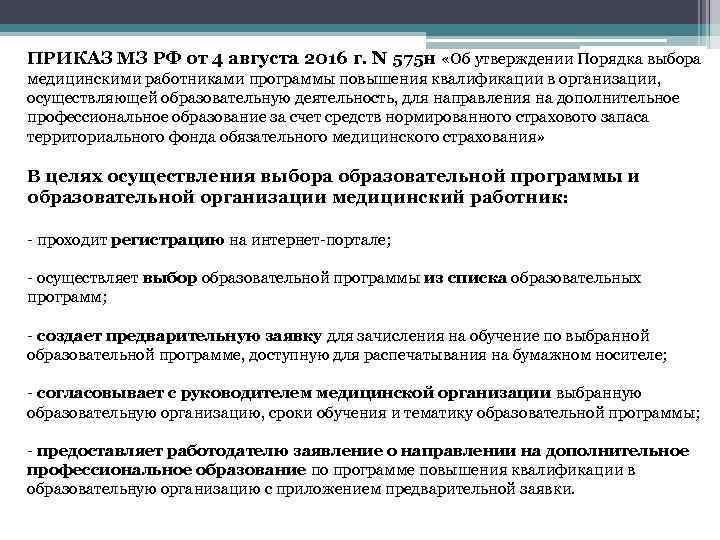 ПРИКАЗ МЗ РФ от 4 августа 2016 г. N 575н «Об утверждении Порядка выбора медицинскими работниками программы повышения квалификации в организации, осуществляющей образовательную деятельность, для направления на дополнительное профессиональное образование за счет средств нормированного страхового запаса территориального фонда обязательного медицинского страхования»

В целях осуществления выбора образовательной программы и образовательной организации медицинский работник:

- проходит регистрацию на интернет-портале;

- осуществляет выбор образовательной программы из списка образовательных программ;

- создает предварительную заявку для зачисления на обучение по выбранной образовательной программе, доступную для распечатывания на бумажном носителе;

- согласовывает с руководителем медицинской организации выбранную образовательную организацию, сроки обучения и тематику образовательной программы;

- предоставляет работодателю заявление о направлении на дополнительное профессиональное образование по программе повышения квалификации в образовательную организацию с приложением предварительной заявки.